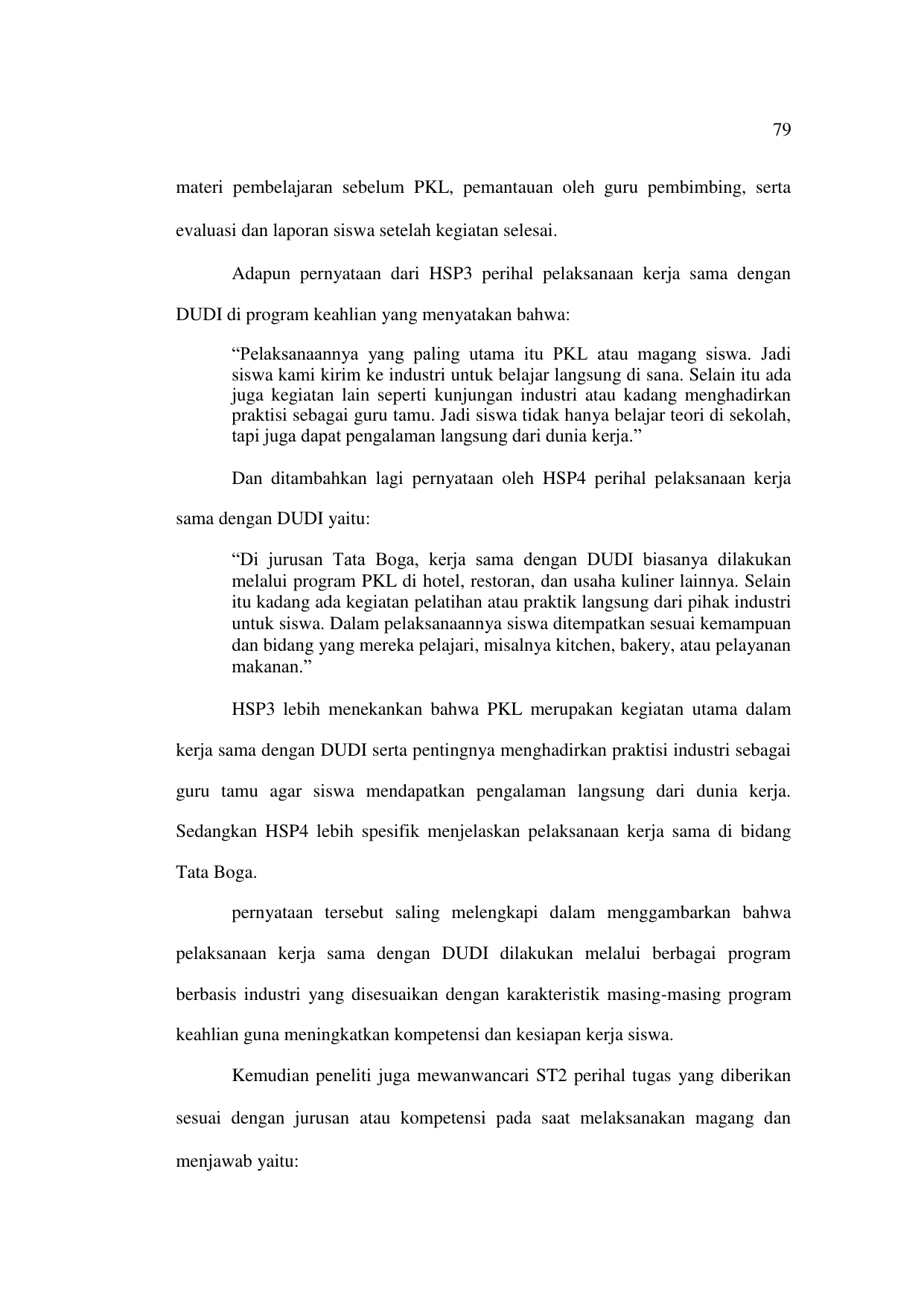 79

materi pembelajaran sebelum PKL, pemantauan oleh guru pembimbing, serta evaluasi dan laporan siswa setelah kegiatan selesai.

Adapun pernyataan dari HSP3 perihal pelaksanaan kerja sama dengan DUDI di program keahlian yang menyatakan bahwa:

“Pelaksanaannya yang paling utama itu PKL atau magang siswa. Jadi siswa kami kirim ke industri untuk belajar langsung di sana. Selain itu ada juga kegiatan lain seperti kunjungan industri atau kadang menghadirkan praktisi sebagai guru tamu. Jadi siswa tidak hanya belajar teori di sekolah, tapi juga dapat pengalaman langsung dari dunia kerja.”

Dan ditambahkan lagi pernyataan oleh HSP4 perihal pelaksanaan kerja sama dengan DUDI yaitu:

“Di jurusan Tata Boga, kerja sama dengan DUDI biasanya dilakukan melalui program PKL di hotel, restoran, dan usaha kuliner lainnya. Selain itu kadang ada kegiatan pelatihan atau praktik langsung dari pihak industri untuk siswa. Dalam pelaksanaannya siswa ditempatkan sesuai kemampuan dan bidang yang mereka pelajari, misalnya kitchen, bakery, atau pelayanan makanan.”

HSP3 lebih menekankan bahwa PKL merupakan kegiatan utama dalam kerja sama dengan DUDI serta pentingnya menghadirkan praktisi industri sebagai guru tamu agar siswa mendapatkan pengalaman langsung dari dunia kerja. Sedangkan HSP4 lebih spesifik menjelaskan pelaksanaan kerja sama di bidang Tata Boga.

pernyataan tersebut saling melengkapi dalam menggambarkan bahwa pelaksanaan kerja sama dengan DUDI dilakukan melalui berbagai program berbasis industri yang disesuaikan dengan karakteristik masing-masing program keahlian guna meningkatkan kompetensi dan kesiapan kerja siswa.

Kemudian peneliti juga mewanwancari ST2 perihal tugas yang diberikan sesuai dengan jurusan atau kompetensi pada saat melaksanakan magang dan menjawab yaitu: